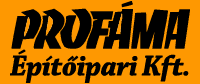 PROFÁMA
Építőipari Kft.